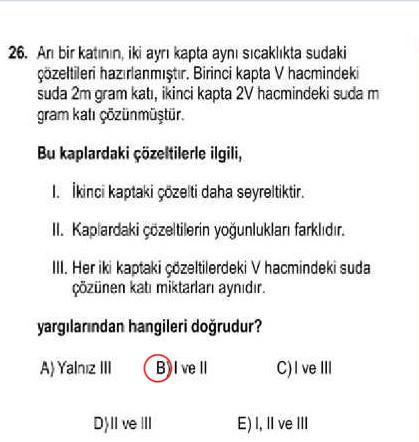 26. Arı bir katının, iki ayrı kapta aynı sıcaklıkta sudaki çözeltileri hazırlanmıştır. Birinci kapta V hacmindeki suda 2m gram katı, ikinci kapta 2V hacmindeki suda m gram katı çözünmüştür.

Bu kaplardaki çözeltilerle ilgili,

I. İkinci kaptaki çözelti daha seyreltiktir.

II. Kaplardaki çözeltilerin yoğunlukları farklıdır.

III. Her iki kaptaki çözeltilerdeki V hacmindeki suda çözünen katı miktarları aynıdır.

yargılarından hangileri doğrudur?

A) Yalnız III
B) I ve II
C) I ve III
D) II ve III
E) I, II ve III